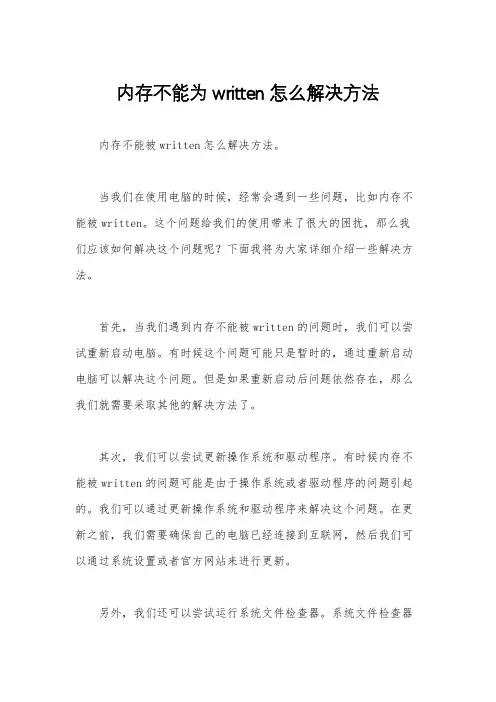 内存不能为 written 怎么解决方法

内存不能被 written 怎么解决方法。

当我们在使用电脑的时候，经常会遇到一些问题，比如内存不能被 written。这个问题给我们的使用带来了很大的困扰，那么我们应该如何解决这个问题呢？下面我将为大家详细介绍一些解决方法。

首先，当我们遇到内存不能被 written 的问题时，我们可以尝试重新启动电脑。有时候这个问题可能只是暂时的，通过重新启动电脑可以解决这个问题。但是如果重新启动后问题依然存在，那么我们就需要采取其他的解决方法了。

其次，我们可以尝试更新操作系统和驱动程序。有时候内存不能被 written 的问题可能是由于操作系统或者驱动程序的问题引起的。我们可以通过更新操作系统和驱动程序来解决这个问题。在更新之前，我们需要确保自己的电脑已经连接到互联网，然后我们可以通过系统设置或者官方网站来进行更新。

另外，我们还可以尝试运行系统文件检查器。系统文件检查器